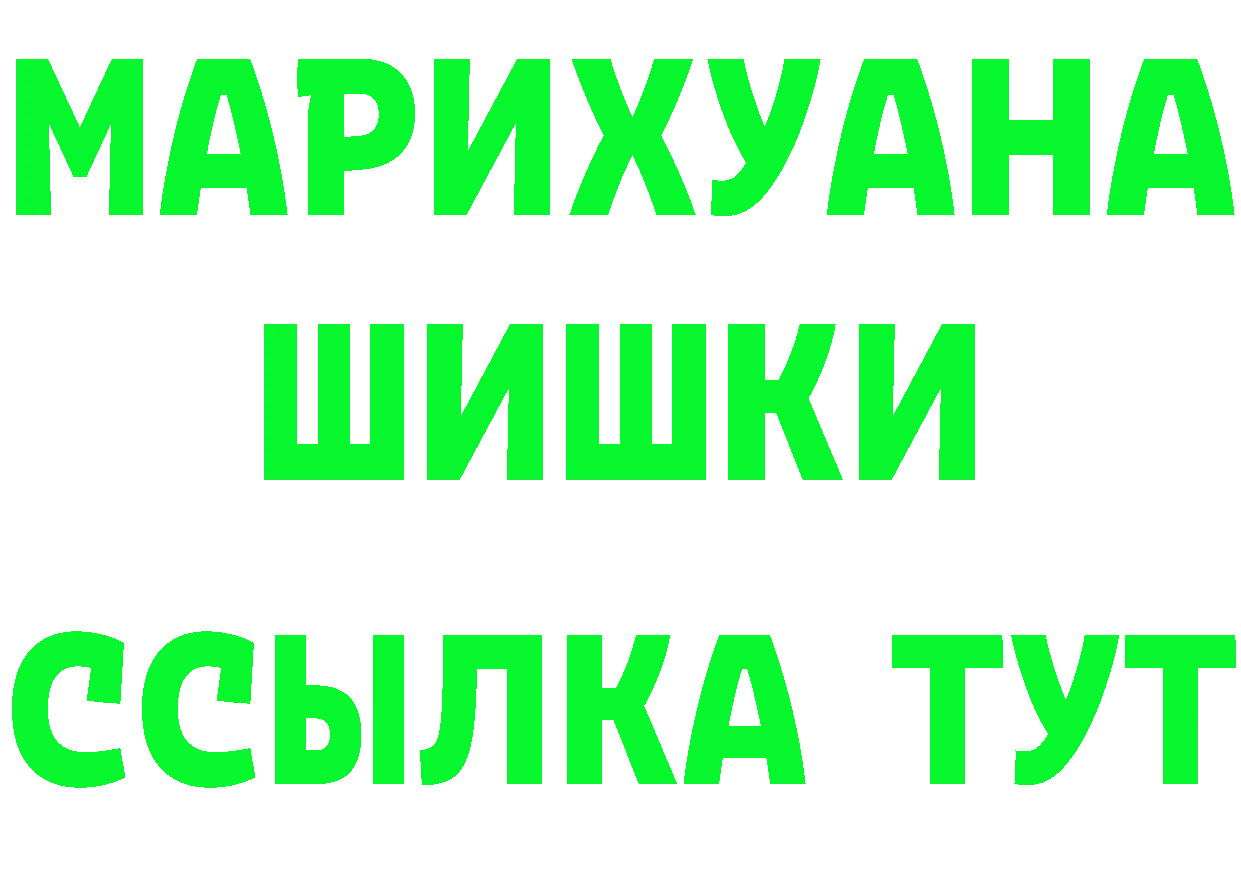 МАРИХУАНА
ШИШКИ
ССЫЛКА ТУТ